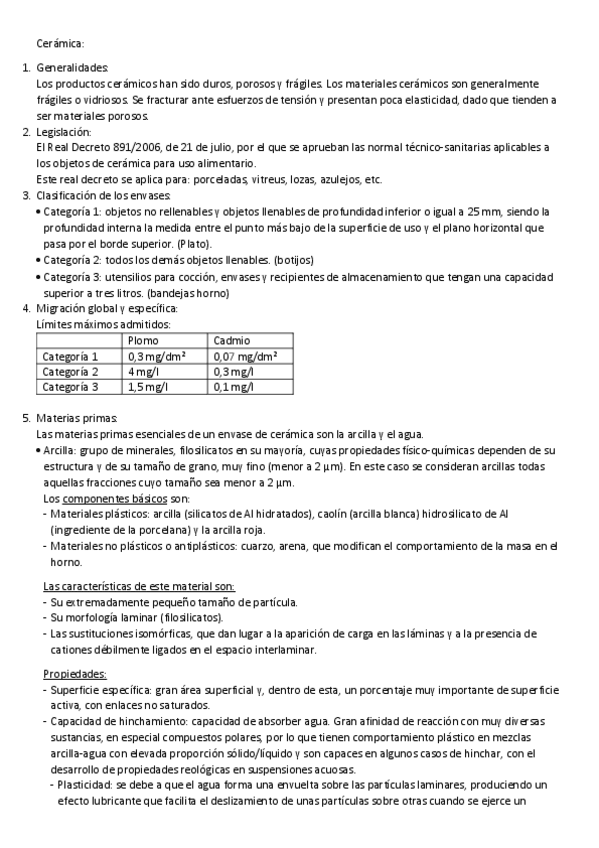 Cerámica:

1. Generalidades:
Los productos cerámicos han sido duros, porosos y frágiles. Los materiales cerámicos son generalmente frágiles o vidriosos. Se fracturar ante esfuerzos de tensión y presentan poca elasticidad, dado que tienden a ser materiales porosos.

2. Legislación:
El Real Decreto 891/2006, de 21 de julio, por el que se aprueban las normal técnico-sanitarias aplicables a los objetos de cerámica para uso alimentario.
Este real decreto se aplica para: porceladas, vitreus, lozas, azulejos, etc.

3. Clasificación de los envases:
• Categoría 1: objetos no rellenables y objetos llenables de profundidad inferior o igual a 25 mm, siendo la profundidad interna la medida entre el punto más bajo de la superficie de uso y el plano horizontal que pasa por el borde superior. (Plato).
• Categoría 2: todos los demás objetos llenables. (botijos)
• Categoría 3: utensilios para cocción, envases y recipientes de almacenamiento que tengan una capacidad superior a tres litros. (bandejas horno)

4. Migración global y específica:
Límites máximos admitidos:

| | Plomo | Cadmio |
|---|---|---|
| Categoría 1 | 0,3 mg/dm² | 0,07 mg/dm² |
| Categoría 2 | 4 mg/l | 0,3 mg/l |
| Categoría 3 | 1,5 mg/l | 0,1 mg/l |

5. Materias primas:
Las materias primas esenciales de un envase de cerámica son la arcilla y el agua.
• Arcilla: grupo de minerales, filosilicatos en su mayoría, cuyas propiedades físico-químicas dependen de su estructura y de su tamaño de grano, muy fino (menor a 2 µm). En este caso se consideran arcillas todas aquellas fracciones cuyo tamaño sea menor a 2 µm.
Los componentes básicos son:
- Materiales plásticos: arcilla (silicatos de Al hidratados), caolín (arcilla blanca) hidrosilicato de Al (ingrediente de la porcelana) y la arcilla roja.
- Materiales no plásticos o antiplásticos: cuarzo, arena, que modifican el comportamiento de la masa en el horno.

Las características de este material son:
- Su extremadamente pequeño tamaño de partícula.
- Su morfología laminar (filosilicatos).
- Las sustituciones isomórficas, que dan lugar a la aparición de carga en las láminas y a la presencia de cationes débilmente ligados en el espacio interlaminar.

Propiedades:
- Superficie específica: gran área superficial y, dentro de esta, un porcentaje muy importante de superficie activa, con enlaces no saturados.
- Capacidad de hinchamiento: capacidad de absorber agua. Gran afinidad de reacción con muy diversas sustancias, en especial compuestos polares, por lo que tienen comportamiento plástico en mezclas arcilla-agua con elevada proporción sólido/líquido y son capaces en algunos casos de hinchar, con el desarrollo de propiedades reológicas en suspensiones acuosas.
- Plasticidad: se debe a que el agua forma una envuelta sobre las partículas laminares, produciendo un efecto lubricante que facilita el deslizamiento de unas partículas sobre otras cuando se ejerce un